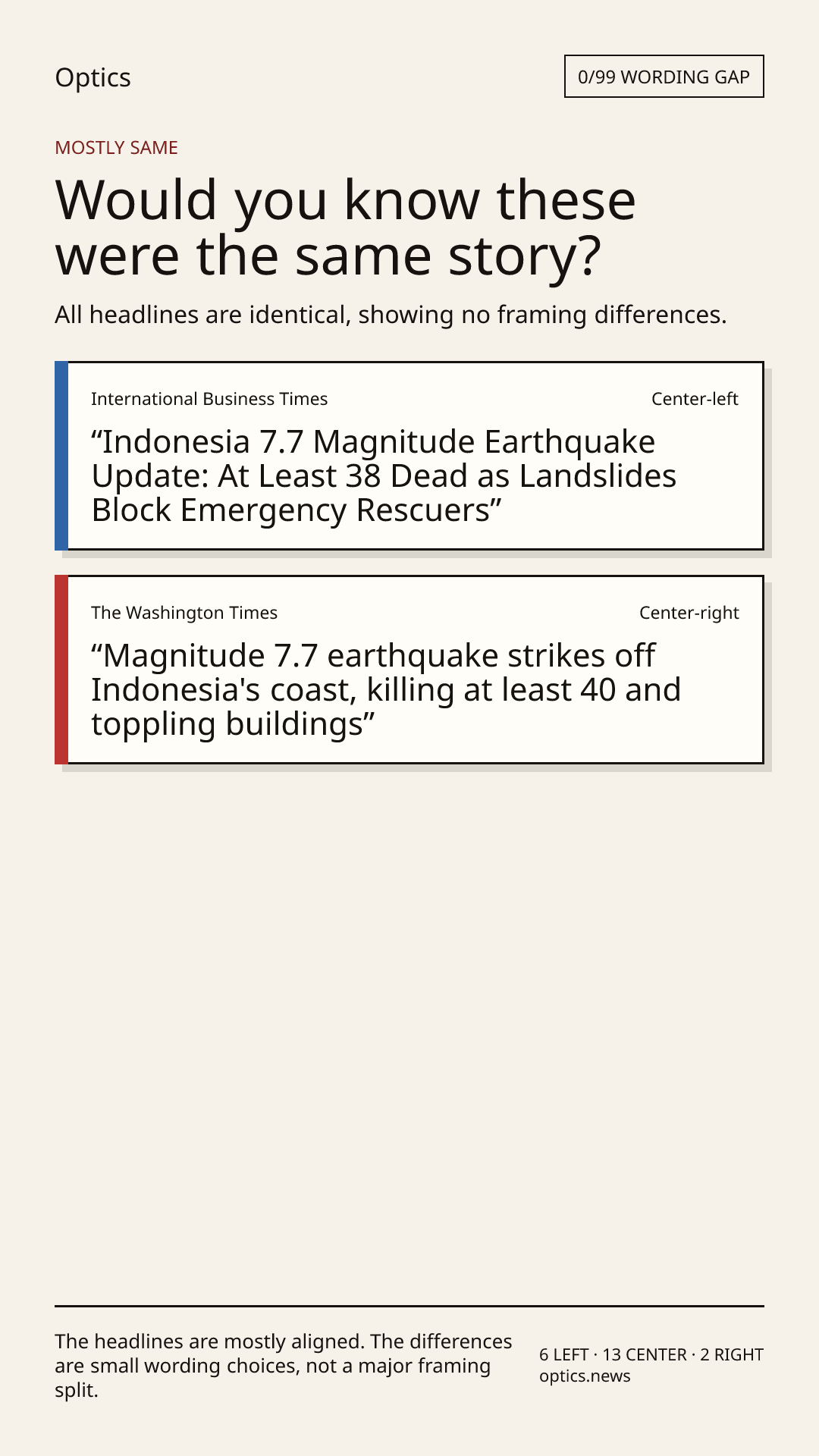 Optics

0/99 WORDING GAP

MOSTLY SAME

Would you know these were the same story?

All headlines are identical, showing no framing differences.

International Business Times

Center-left

“Indonesia 7.7 Magnitude Earthquake Update: At Least 38 Dead as Landslides Block Emergency Rescuers”

The Washington Times

Center-right

“Magnitude 7.7 earthquake strikes off Indonesia's coast, killing at least 40 and toppling buildings”

The headlines are mostly aligned. The differences are small wording choices, not a major framing split.

6 LEFT · 13 CENTER · 2 RIGHT
optics.news